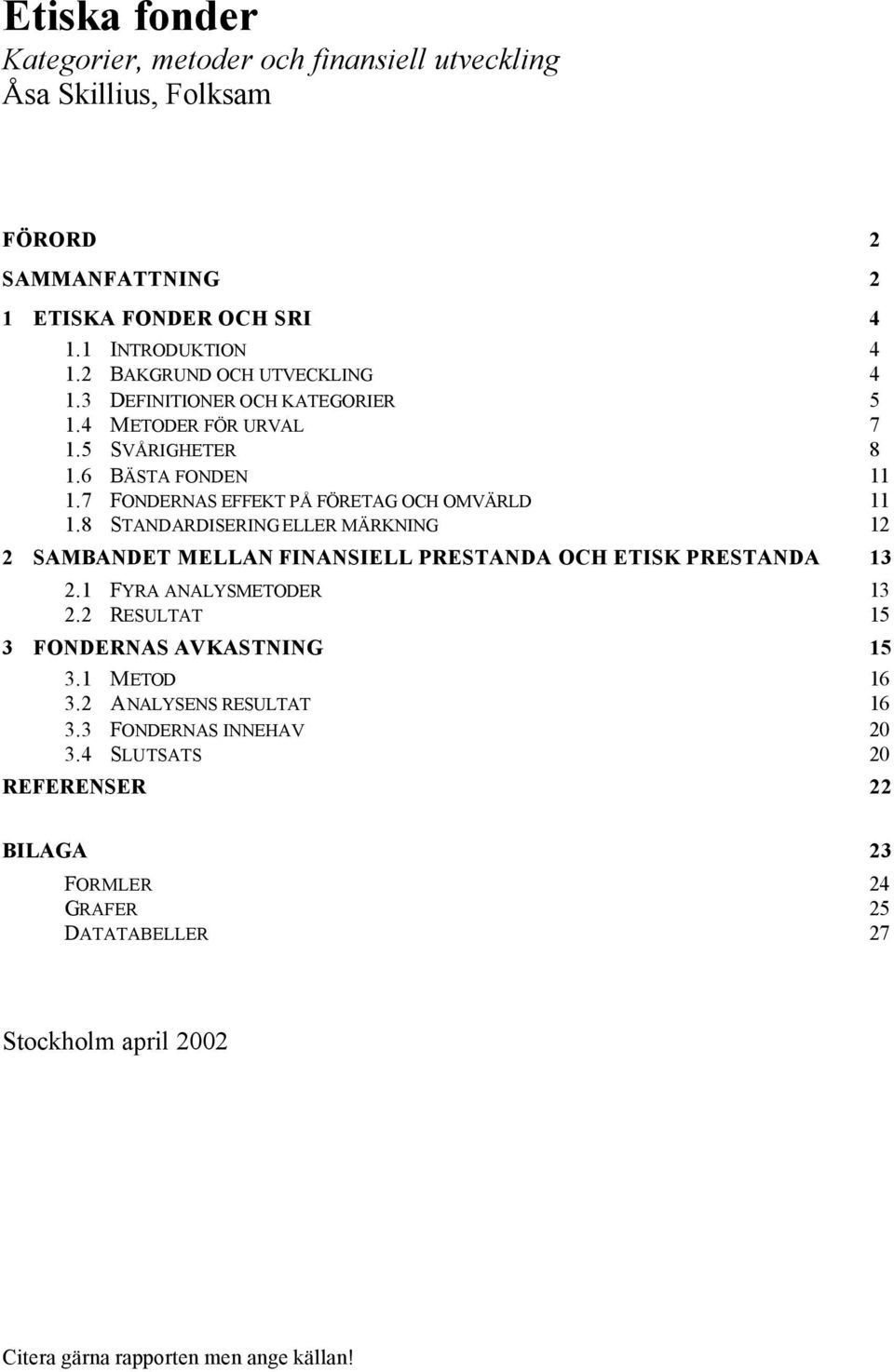 Etiska fonder
Kategorier, metoder och finansiell utveckling
Åsa Skillius, Folksam

FÖRORD 2
SAMMANFATTNING 2
1 ETISKA FONDER OCH SRI 4
1.1 INTRODUKTION 4
1.2 BAKGRUND OCH UTVECKLING 4
1.3 DEFINITIONER OCH KATEGORIER 5
1.4 METODER FÖR URVAL 7
1.5 SVÅRIGHETER 8
1.6 BÄSTA FONDEN 11
1.7 FONDERNAS EFFEKT PÅ FÖRETAG OCH OMVÄRLD 11
1.8 STANDARDISERING ELLER MÄRKNING 12
2 SAMBANDET MELLAN FINANSIELL PRESTANDA OCH ETISK PRESTANDA 13
2.1 FYRA ANALYSMETODER 13
2.2 RESULTAT 15
3 FONDERNAS AVKASTNING 15
3.1 METOD 16
3.2 ANALYSENS RESULTAT 16
3.3 FONDERNAS INNEHAV 20
3.4 SLUTSATS 20
REFERENSER 22
BILAGA 23
FORMLER 24
GRAFER 25
DATATABELLER 27

Stockholm april 2002

Citera gärna rapporten men ange källan!